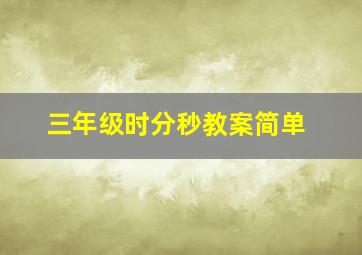 三年级时分秒教案简单